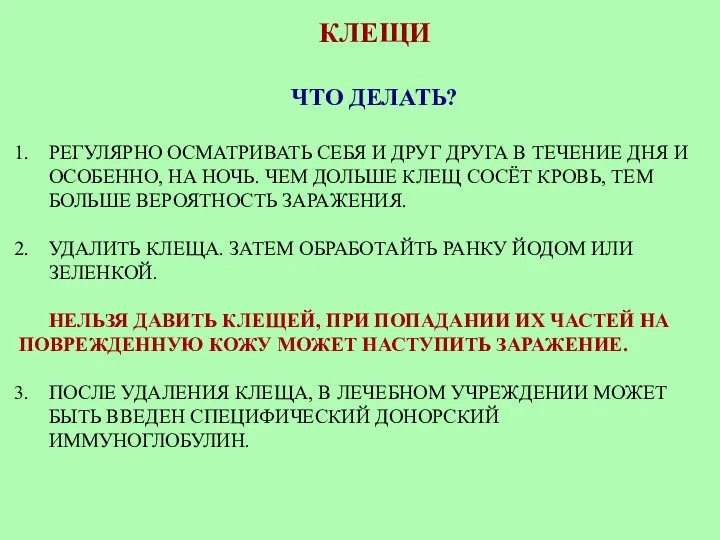 КЛЕЩИ

ЧТО ДЕЛАТЬ?

1. РЕГУЛЯРНО ОСМАТРИВАТЬ СЕБЯ И ДРУГ ДРУГА В ТЕЧЕНИЕ ДНЯ И ОСОБЕННО, НА НОЧЬ. ЧЕМ ДОЛЬШЕ КЛЕЩ СОСЁТ КРОВЬ, ТЕМ БОЛЬШЕ ВЕРОЯТНОСТЬ ЗАРАЖЕНИЯ.

2. УДАЛИТЬ КЛЕЩА. ЗАТЕМ ОБРАБОТАЙТЬ РАНКУ ЙОДОМ ИЛИ ЗЕЛЕНКОЙ.

НЕЛЬЗЯ ДАВИТЬ КЛЕЩЕЙ, ПРИ ПОПАДАНИИ ИХ ЧАСТЕЙ НА ПОВРЕЖДЕННУЮ КОЖУ МОЖЕТ НАСТУПИТЬ ЗАРАЖЕНИЕ.

3. ПОСЛЕ УДАЛЕНИЯ КЛЕЩА, В ЛЕЧЕБНОМ УЧРЕЖДЕНИИ МОЖЕТ БЫТЬ ВВЕДЕН СПЕЦИФИЧЕСКИЙ ДОНОРСКИЙ ИММУНОГЛОБУЛИН.